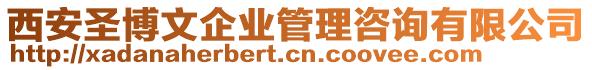 西安圣博文企业管理咨询有限公司
http://xadanaherbert.cn.coovee.com